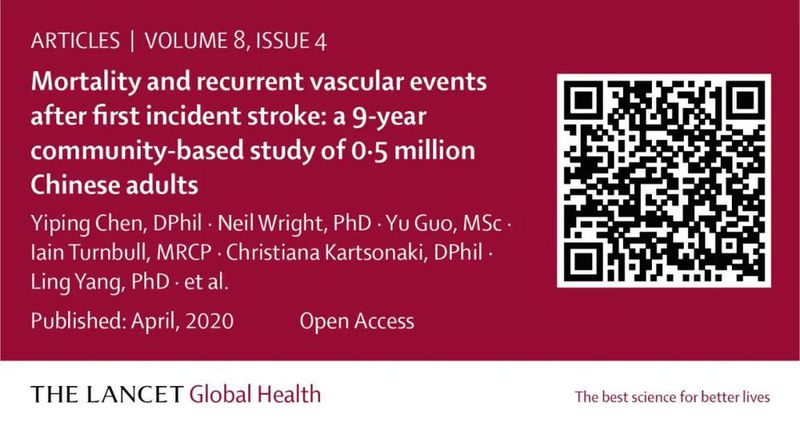 ARTICLES | VOLUME 8, ISSUE 4

Mortality and recurrent vascular events after first incident stroke: a 9-year community-based study of 0·5 million Chinese adults

Yiping Chen, DPhil · Neil Wright, PhD · Yu Guo, MSc · Iain Turnbull, MRCP · Christiana Kartsonaki, DPhil · Ling Yang, PhD · et al.

Published: April, 2020 Open Access

THE LANCET Global Health

The best science for better lives